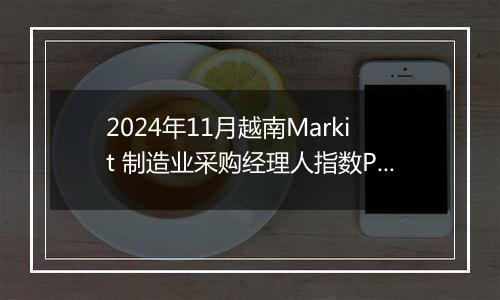 2024年11月越南Markit 制造业采购经理人指数P...